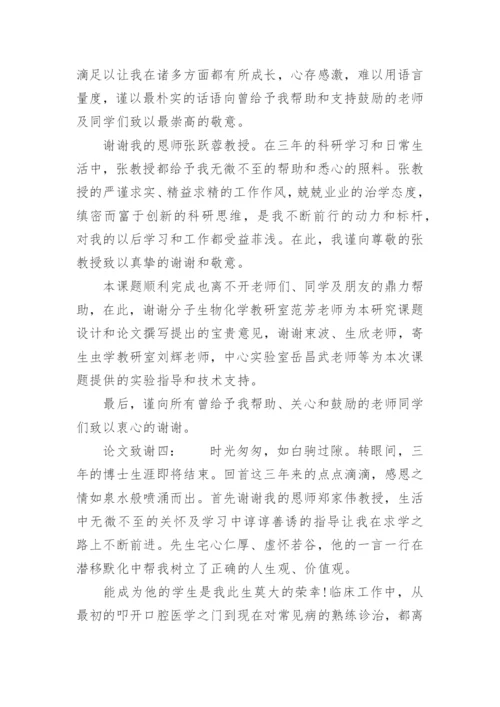 滴足以让我在诸多方面都有所成长，心存感激，难以用语言量度，谨以最朴实的话语向曾给予我帮助和支持鼓励的老师及同学们致以最崇高的敬意。

谢谢我的恩师张跃蓉教授。在三年的科研学习和日常生活中，张教授都给予我无微不至的帮助和悉心的照料。张教授的严谨求实、精益求精的工作作风，兢兢业业的治学态度，缜密而富于创新的科研思维，是我不断前行的动力和标杆，对我的以后学习和工作都受益菲浅。在此，我谨向尊敬的张教授致以真挚的谢谢和敬意。

本课题顺利完成也离不开老师们、同学及朋友的鼎力帮助，在此，谢谢分子生物化学教研室范芳老师为本研究课题设计和论文撰写提出的宝贵意见，谢谢束波、生欣老师，寄生虫学教研室刘辉老师，中心实验室岳昌武老师等为本次课题提供的实验指导和技术支持。

最后，谨向所有曾给予我帮助、关心和鼓励的老师同学们致以衷心的谢谢。

论文致谢四： 时光匆匆，如白驹过隙。转眼间，三年的博士生涯即将结束。回首这三年来的点点滴滴，感恩之情如泉水般喷涌而出。首先谢谢我的恩师郑家伟教授，生活中无微不至的关怀及学习中谆谆善诱的指导让我在求学之路上不断前进。先生宅心仁厚、虚怀若谷，他的一言一行在潜移默化中帮我树立了正确的人生观、价值观。

能成为他的学生是我此生莫大的荣幸！临床工作中，从最初的叩开口腔医学之门到现在对常见病的熟练诊治，都离